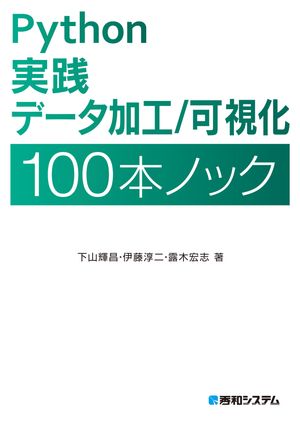 Python
実践
データ加工/可視化
100本ノック

下山輝昌・伊藤淳二・露木宏志 著

秀和システム